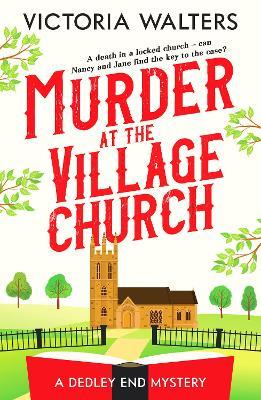 VICTORIA WALTERS

A death in a locked church – can Nancy and Jane find the key to the case?

MURDER AT THE VILLAGE CHURCH

A DEDLEY END MYSTERY